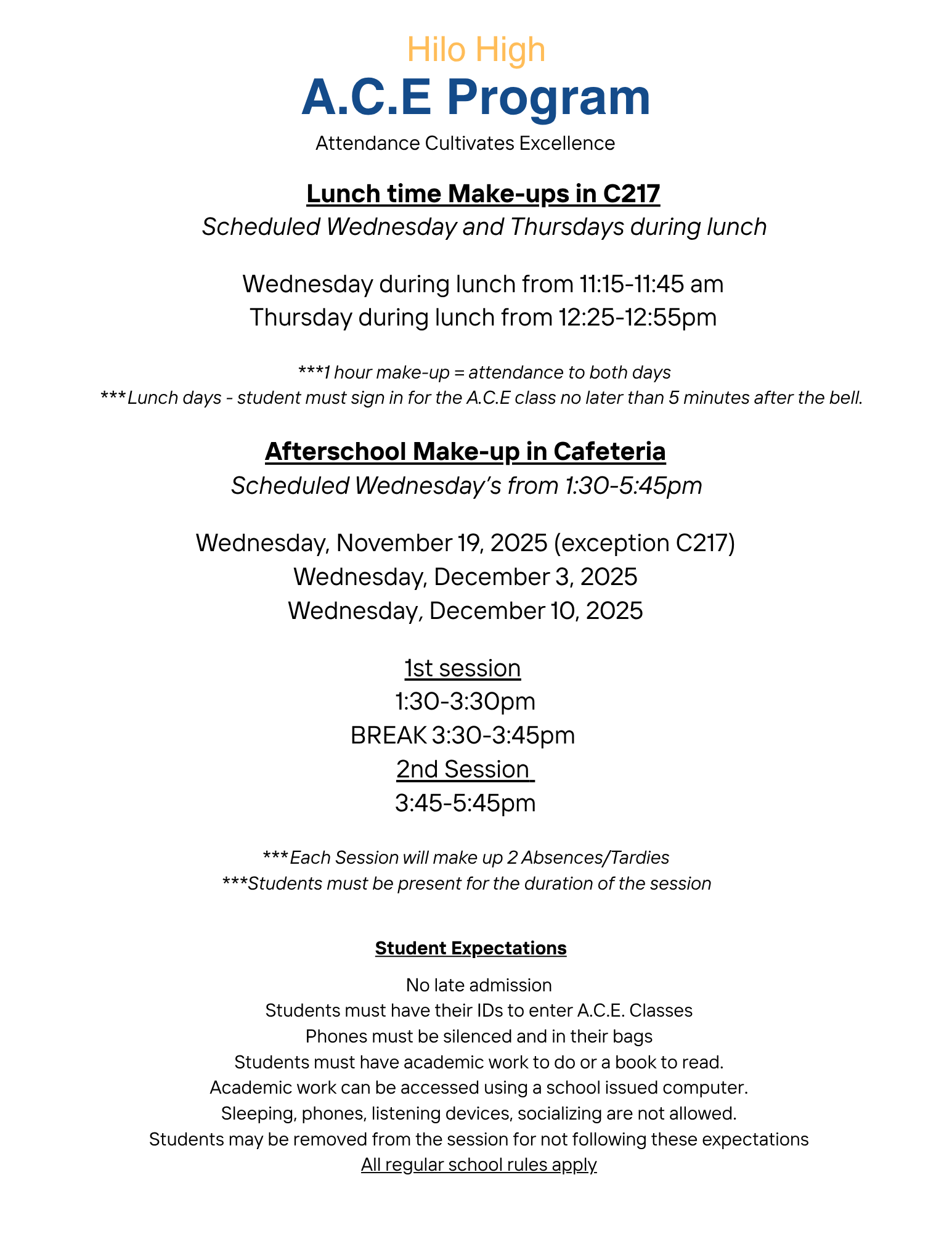 Hilo High
A.C.E Program
Attendance Cultivates Excellence

Lunch time Make-ups in C217
Scheduled Wednesday and Thursdays during lunch

Wednesday during lunch from 11:15-11:45 am
Thursday during lunch from 12:25-12:55pm

***1 hour make-up = attendance to both days
***Lunch days - student must sign in for the A.C.E class no later than 5 minutes after the bell.

Afterschool Make-up in Cafeteria
Scheduled Wednesday's from 1:30-5:45pm

Wednesday, November 19, 2025 (exception C217)
Wednesday, December 3, 2025
Wednesday, December 10, 2025

1st session
1:30-3:30pm
BREAK 3:30-3:45pm
2nd Session
3:45-5:45pm

***Each Session will make up 2 Absences/Tardies
***Students must be present for the duration of the session

Student Expectations

No late admission
Students must have their IDs to enter A.C.E. Classes
Phones must be silenced and in their bags
Students must have academic work to do or a book to read.
Academic work can be accessed using a school issued computer.
Sleeping, phones, listening devices, socializing are not allowed.
Students may be removed from the session for not following these expectations
All regular school rules apply